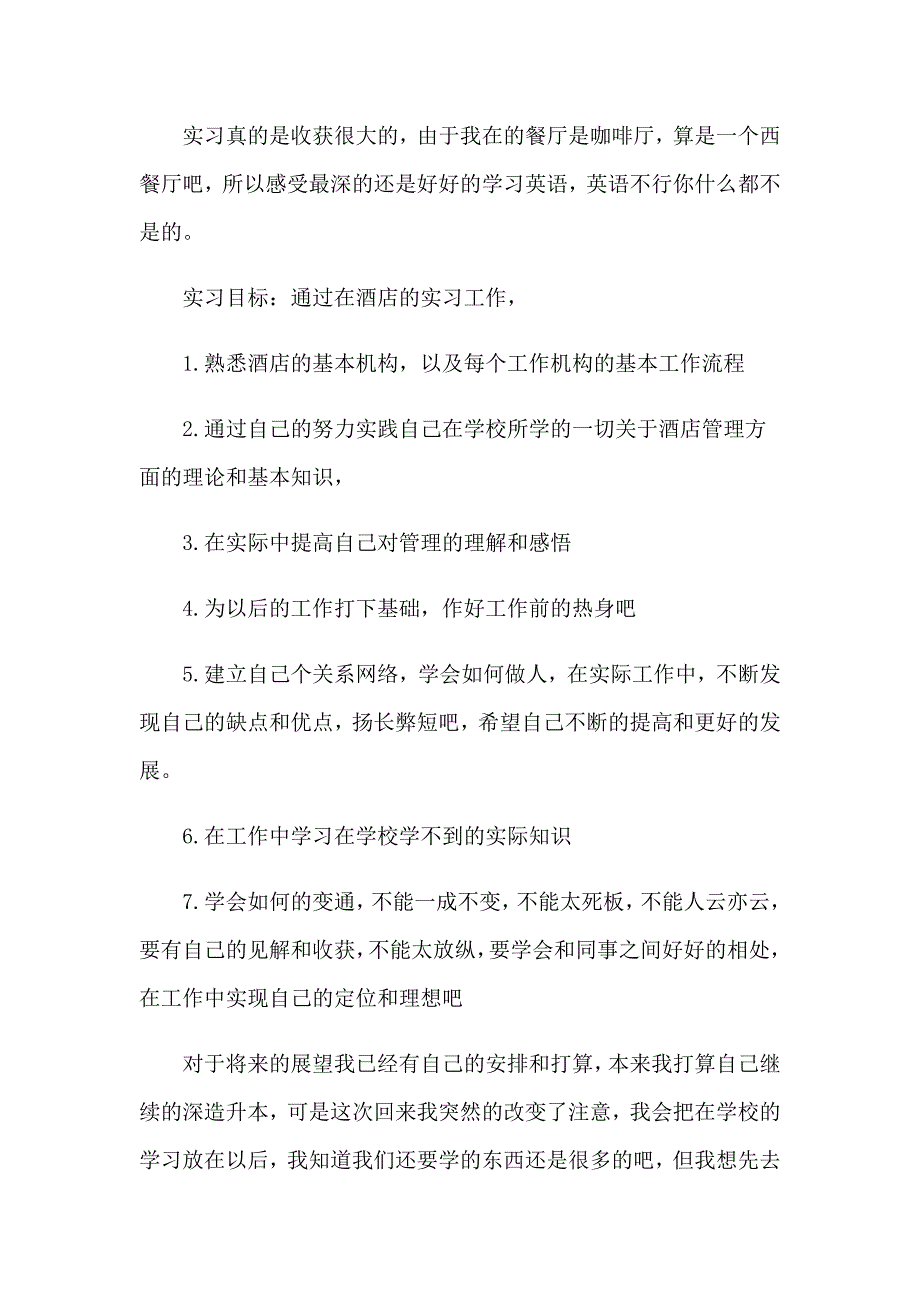 实习真的是收获很大的，由于我在的餐厅是咖啡厅，算是一个西餐厅吧，所以感受最深的还是好好的学习英语，英语不行你什么都不是的。

实习目标：通过在酒店的实习工作，

1.熟悉酒店的基本机构，以及每个工作机构的基本工作流程

2.通过自己的努力实践自己在学校所学的一切关于酒店管理方面的理论和基本知识，

3.在实际中提高自己对管理的理解和感悟

4.为以后的工作打下基础，作好工作前的热身吧

5.建立自己个关系网络，学会如何做人，在实际工作中，不断发现自己的缺点和优点，扬长弊短吧，希望自己不断的提高和更好的发展。

6.在工作中学习在学校学不到的实际知识

7.学会如何的变通，不能一成不变，不能太死板，不能人云亦云，要有自己的见解和收获，不能太放纵，要学会和同事之间好好的相处，在工作中实现自己的定位和理想吧

对于将来的展望我已经有自己的安排和打算，本来我打算自己继续的深造升本，可是这次回来我突然的改变了注意，我会把在学校的学习放在以后，我知道我们还要学的东西还是很多的吧，但我想先去